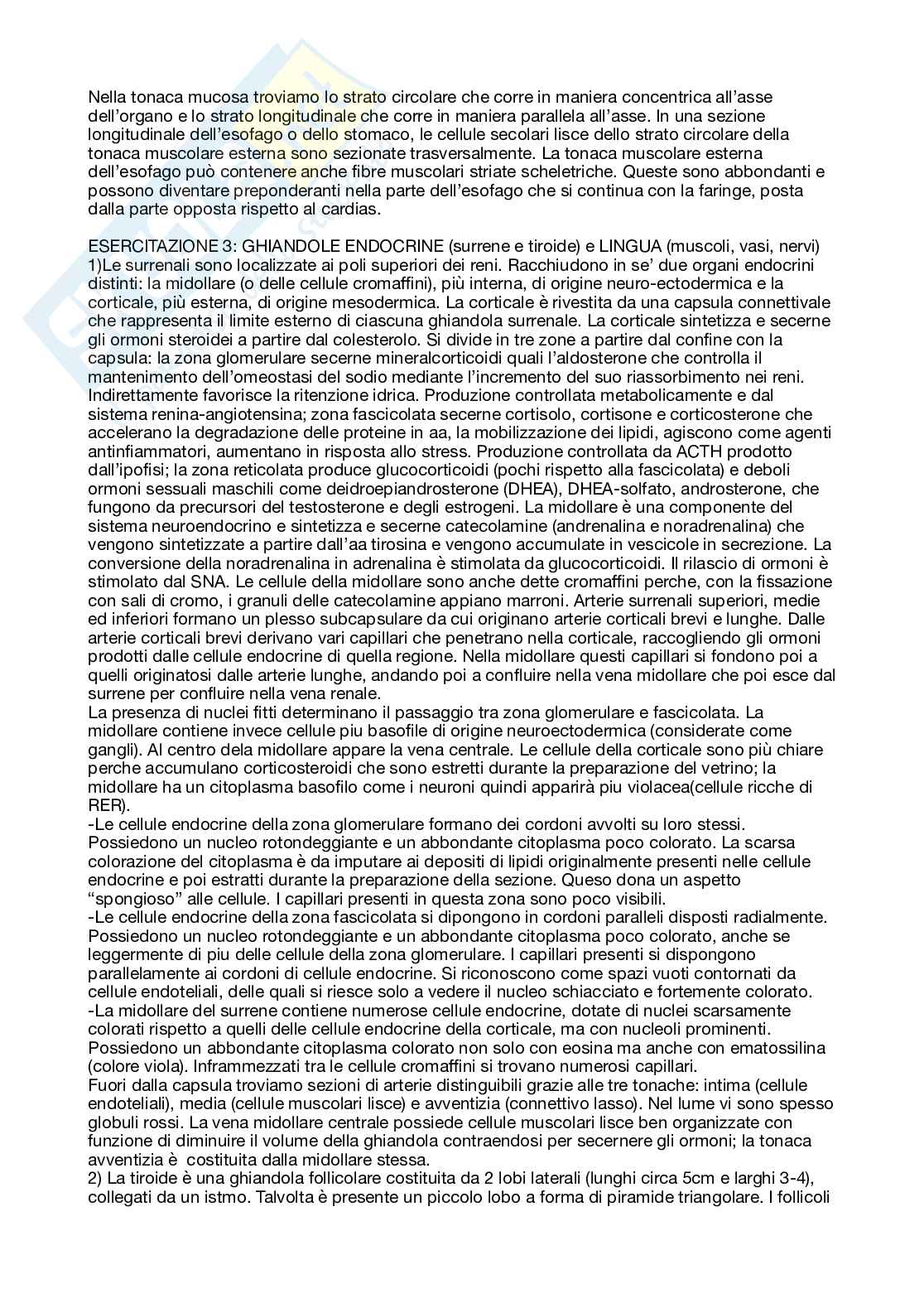 Nella tonaca mucosa troviamo lo strato circolare che corre in maniera concentrica all'asse dell'organo e lo strato longitudinale che corre in maniera parallela all'asse. In una sezione longitudinale dell'esofago o dello stomaco, le cellule secolari lisce dello strato circolare della tonaca muscolare esterna sono sezionate trasversalmente. La tonaca muscolare esterna dell'esofago può contenere anche fibre muscolari striate scheletriche. Queste sono abbondanti e possono diventare preponderanti nella parte dell'esofago che si continua con la faringe, posta dalla parte opposta rispetto al cardias.

ESERCITAZIONE 3: GHIANDOLE ENDOCRINE (surrene e tiroide) e LINGUA (muscoli, vasi, nervi)
1)Le surrenali sono localizzate ai poli superiori dei reni. Racchiudono in se' due organi endocrini distinti: la midollare (o delle cellule cromaffini), più interna, di origine neuro-ectodermica e la corticale, più esterna, di origine mesodermica. La corticale è rivestita da una capsula connettivale che rappresenta il limite esterno di ciascuna ghiandola surrenale. La corticale sintetizza e secerne gli ormoni steroidei a partire dal colesterolo. Si divide in tre zone a partire dal confine con la capsula: la zona glomerulare secerne mineralcorticoidi quali l'aldosterone che controlla il mantenimento dell'omeostasi del sodio mediante l'incremento del suo riassorbimento nei reni. Indirettamente favorisce la ritenzione idrica. Produzione controllata metabolicamente e dal sistema renina-angiotensina; zona fascicolata secerne cortisolo, cortisone e corticosterone che accelerano la degradazione delle proteine in aa, la mobilizzazione dei lipidi, agiscono come agenti antinfiammatori, aumentano in risposta allo stress. Produzione controllata da ACTH prodotto dall'ipofisi; la zona reticolata produce glucocorticoidi (pochi rispetto alla fascicolata) e deboli ormoni sessuali maschili come deidroepiandrosterone (DHEA), DHEA-solfato, androsterone, che fungono da precursori del testosterone e degli estrogeni. La midollare è una componente del sistema neuroendocrino e sintetizza e secerne catecolamine (andrenalina e noradrenalina) che vengono sintetizzate a partire dall'aa tirosina e vengono accumulate in vescicole in secrezione. La conversione della noradrenalina in adrenalina è stimolata da glucocorticoidi. Il rilascio di ormoni è stimolato dal SNA. Le cellule della midollare sono anche dette cromaffini perche, con la fissazione con sali di cromo, i granuli delle catecolamine appiano marroni. Arterie surrenali superiori, medie ed inferiori formano un plesso subcapsulare da cui originano arterie corticali brevi e lunghe. Dalle arterie corticali brevi derivano vari capillari che penetrano nella corticale, raccogliendo gli ormoni prodotti dalle cellule endocrine di quella regione. Nella midollare questi capillari si fondono poi a quelli originatosi dalle arterie lunghe, andando poi a confluire nella vena midollare che poi esce dal surrene per confluire nella vena renale.
La presenza di nuclei fitti determinano il passaggio tra zona glomerulare e fascicolata. La midollare contiene invece cellule piu basofile di origine neuroectodermica (considerate come gangli). Al centro dela midollare appare la vena centrale. Le cellule della corticale sono più chiare perche accumulano corticosteroidi che sono estretti durante la preparazione del vetrino; la midollare ha un citoplasma basofilo come i neuroni quindi apparirà piu violacea(cellule ricche di RER).
-Le cellule endocrine della zona glomerulare formano dei cordoni avvolti su loro stessi. Possiedono un nucleo rotondeggiante e un abbondante citoplasma poco colorato. La scarsa colorazione del citoplasma è da imputare ai depositi di lipidi originalmente presenti nelle cellule endocrine e poi estratti durante la preparazione della sezione. Queso dona un aspetto "spongioso" alle cellule. I capillari presenti in questa zona sono poco visibili.
-Le cellule endocrine della zona fascicolata si dipongono in cordoni paralleli disposti radialmente. Possiedono un nucleo rotondeggiante e un abbondante citoplasma poco colorato, anche se leggermente di piu delle cellule della zona glomerulare. I capillari presenti si dispongono parallelamente ai cordoni di cellule endocrine. Si riconoscono come spazi vuoti contornati da cellule endoteliali, delle quali si riesce solo a vedere il nucleo schiacciato e fortemente colorato.
-La midollare del surrene contiene numerose cellule endocrine, dotate di nuclei scarsamente colorati rispetto a quelli delle cellule endocrine della corticale, ma con nucleoli prominenti. Possiedono un abbondante citoplasma colorato non solo con eosina ma anche con ematossilina (colore viola). Inframmezzati tra le cellule cromaffini si trovano numerosi capillari.
Fuori dalla capsula troviamo sezioni di arterie distinguibili grazie alle tre tonache: intima (cellule endoteliali), media (cellule muscolari lisce) e avventizia (connettivo lasso). Nel lume vi sono spesso globuli rossi. La vena midollare centrale possiede cellule muscolari lisce ben organizzate con funzione di diminuire il volume della ghiandola contraendosi per secernere gli ormoni; la tonaca avventizia è costituita dalla midollare stessa.
2) La tiroide è una ghiandola follicolare costituita da 2 lobi laterali (lunghi circa 5cm e larghi 3-4), collegati da un istmo. Talvolta è presente un piccolo lobo a forma di piramide triangolare. I follicoli